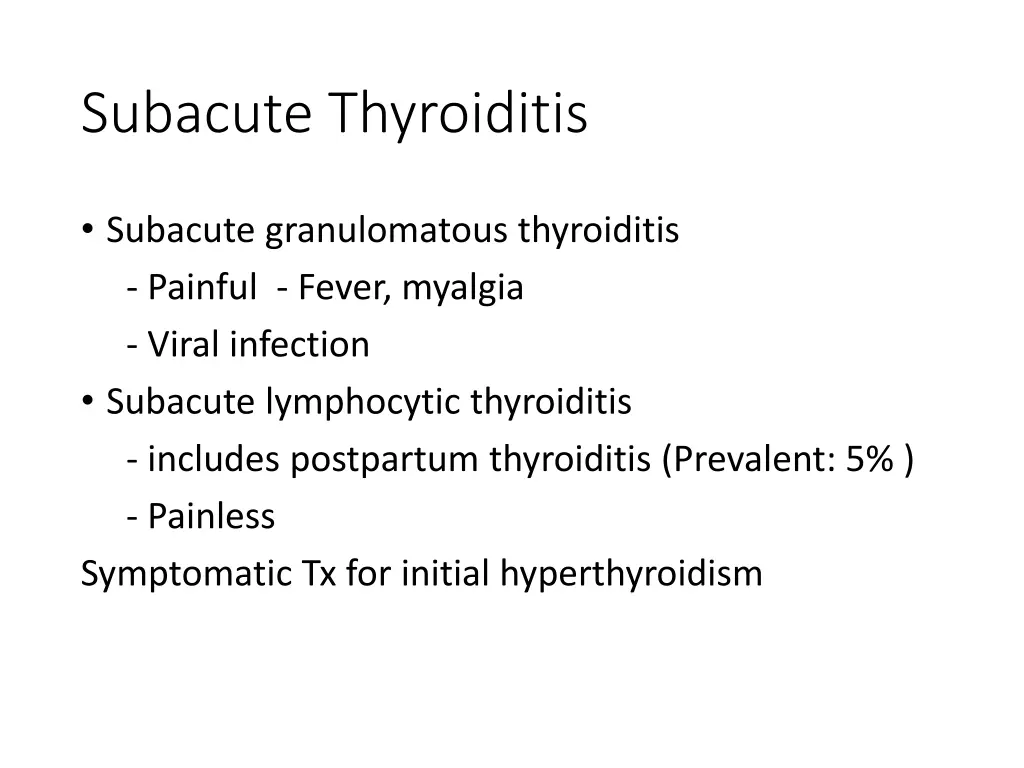 Subacute Thyroiditis

• Subacute granulomatous thyroiditis
- Painful - Fever, myalgia
- Viral infection
• Subacute lymphocytic thyroiditis
- includes postpartum thyroiditis (Prevalent: 5% )
- Painless
Symptomatic Tx for initial hyperthyroidism